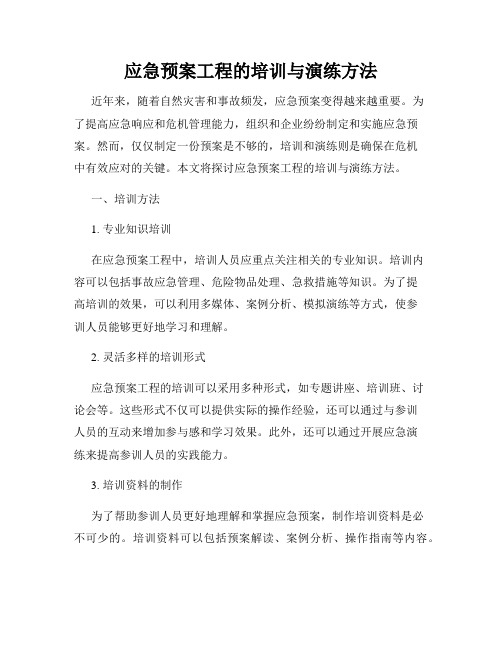 应急预案工程的培训与演练方法

近年来，随着自然灾害和事故频发，应急预案变得越来越重要。为了提高应急响应和危机管理能力，组织和企业纷纷制定和实施应急预案。然而，仅仅制定一份预案是不够的，培训和演练则是确保在危机中有效应对的关键。本文将探讨应急预案工程的培训与演练方法。

一、培训方法

1. 专业知识培训

在应急预案工程中，培训人员应重点关注相关的专业知识。培训内容可以包括事故应急管理、危险物品处理、急救措施等知识。为了提高培训的效果，可以利用多媒体、案例分析、模拟演练等方式，使参训人员能够更好地学习和理解。

2. 灵活多样的培训形式

应急预案工程的培训可以采用多种形式，如专题讲座、培训班、讨论会等。这些形式不仅可以提供实际的操作经验，还可以通过与参训人员的互动来增加参与感和学习效果。此外，还可以通过开展应急演练来提高参训人员的实践能力。

3. 培训资料的制作

为了帮助参训人员更好地理解和掌握应急预案，制作培训资料是必不可少的。培训资料可以包括预案解读、案例分析、操作指南等内容。